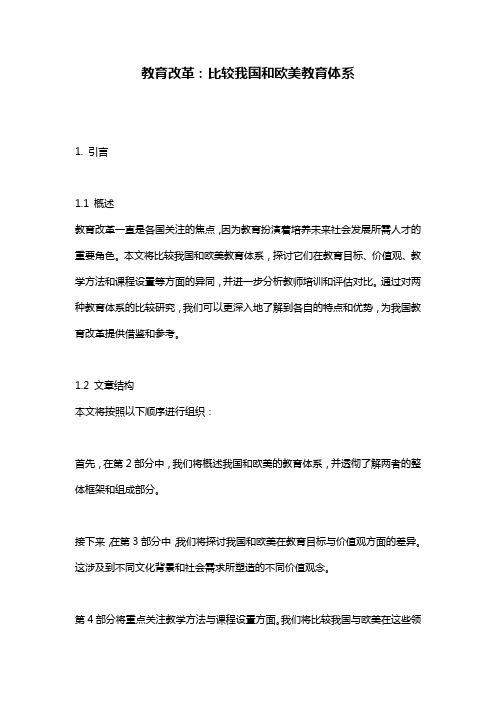 教育改革：比较我国和欧美教育体系

1. 引言

1.1 概述
教育改革一直是各国关注的焦点，因为教育扮演着培养未来社会发展所需人才的重要角色。本文将比较我国和欧美教育体系，探讨它们在教育目标、价值观、教学方法和课程设置等方面的异同，并进一步分析教师培训和评估对比。通过对两种教育体系的比较研究，我们可以更深入地了解到各自的特点和优势，为我国教育改革提供借鉴和参考。

1.2 文章结构
本文将按照以下顺序进行组织：

首先，在第 2 部分中，我们将概述我国和欧美的教育体系，并透彻了解两者的整体框架和组成部分。

接下来，在第 3 部分中，我们将探讨我国和欧美在教育目标与价值观方面的差异。这涉及到不同文化背景和社会需求所塑造的不同价值观念。

第 4 部分将重点关注教学方法与课程设置方面。我们将比较我国与欧美在这些领